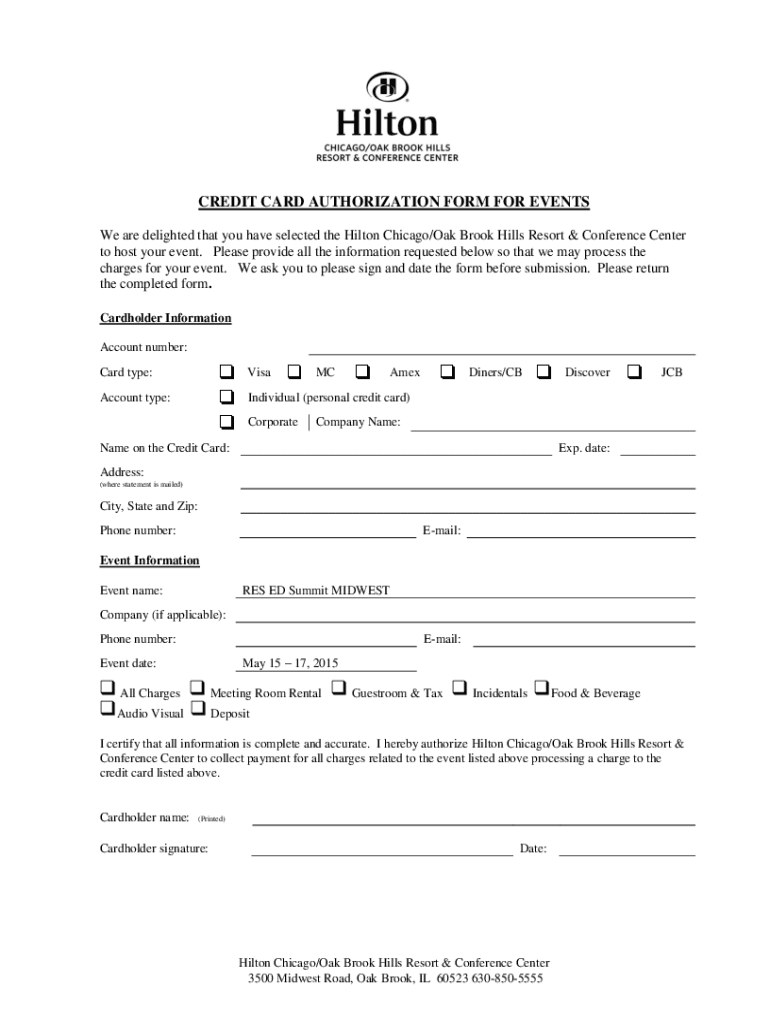 Hilton
CHICAGO/OAK BROOK HILLS
RESORT & CONFERENCE CENTER

CREDIT CARD AUTHORIZATION FORM FOR EVENTS

We are delighted that you have selected the Hilton Chicago/Oak Brook Hills Resort & Conference Center to host your event. Please provide all the information requested below so that we may process the charges for your event. We ask you to please sign and date the form before submission. Please return the completed form.

Cardholder Information

Account number:

Card type: ❑ Visa ❑ MC ❑ Amex ❑ Diners/CB ❑ Discover ❑ JCB

Account type: ❑ Individual (personal credit card)

❑ Corporate | Company Name:

Name on the Credit Card: Exp. date:

Address:
(where statement is mailed)

City, State and Zip:

Phone number: E-mail:

Event Information

Event name: RES ED Summit MIDWEST

Company (if applicable):

Phone number: E-mail:

Event date: May 15 – 17, 2015

❑ All Charges ❑ Meeting Room Rental ❑ Guestroom & Tax ❑ Incidentals ❑ Food & Beverage
❑ Audio Visual ❑ Deposit

I certify that all information is complete and accurate. I hereby authorize Hilton Chicago/Oak Brook Hills Resort & Conference Center to collect payment for all charges related to the event listed above processing a charge to the credit card listed above.

Cardholder name: (Printed)

Cardholder signature: Date:

Hilton Chicago/Oak Brook Hills Resort & Conference Center
3500 Midwest Road, Oak Brook, IL 60523 630-850-5555